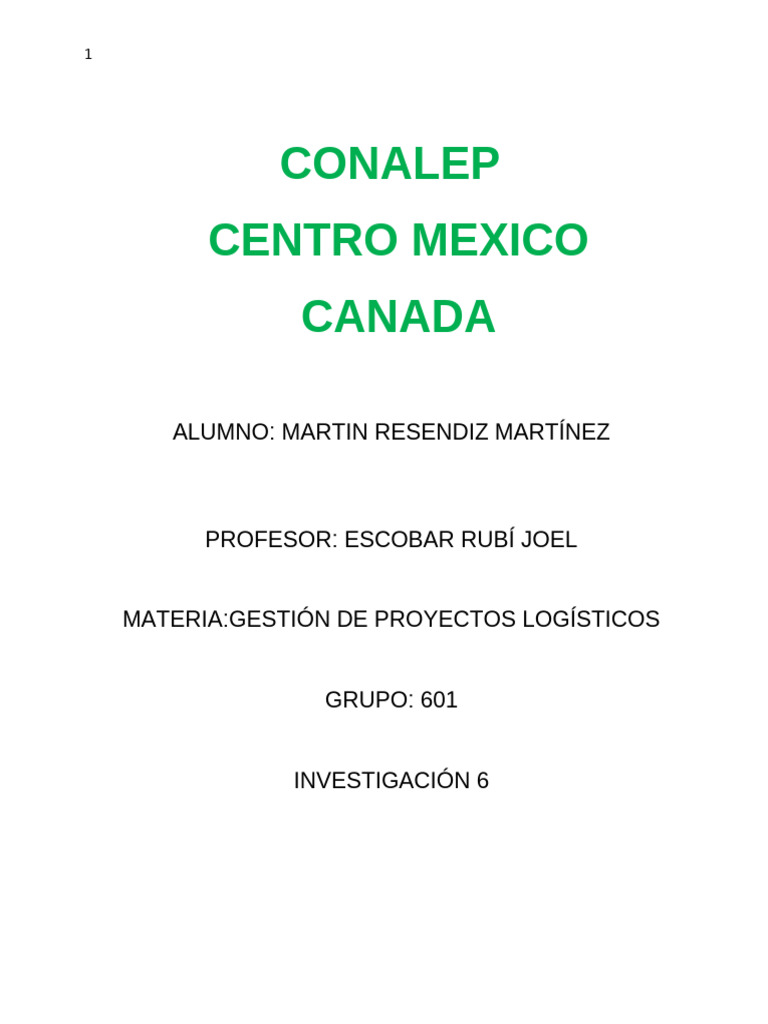 1

CONALEP

CENTRO MEXICO

CANADA

ALUMNO: MARTIN RESENDIZ MARTÍNEZ

PROFESOR: ESCOBAR RUBÍ JOEL

MATERIA:GESTIÓN DE PROYECTOS LOGÍSTICOS

GRUPO: 601

INVESTIGACIÓN 6